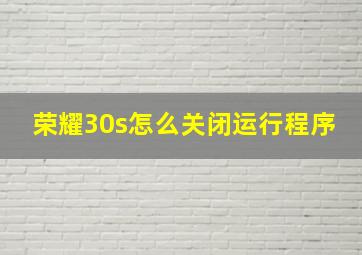 荣耀30s怎么关闭运行程序